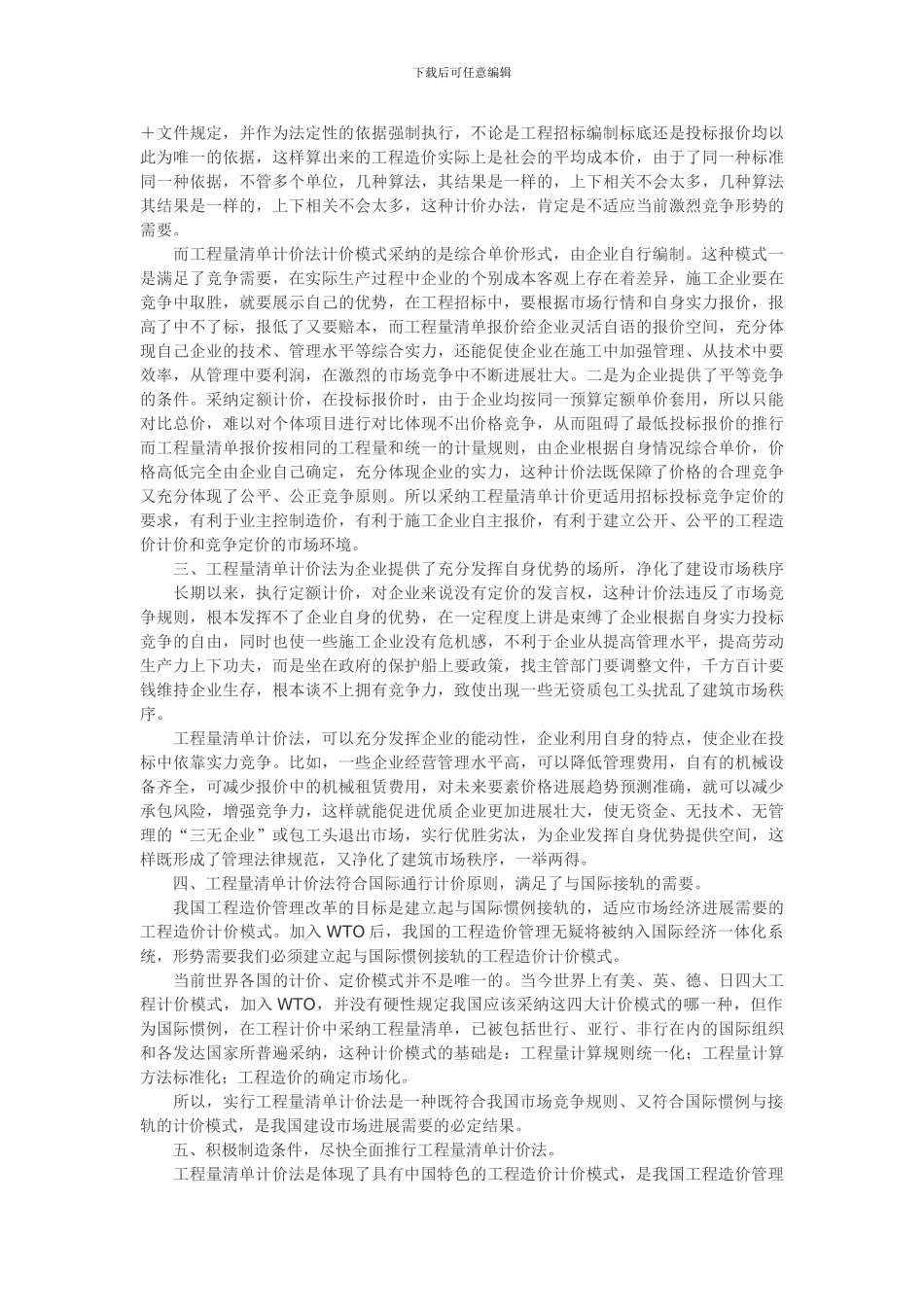 下载后可任意编辑

＋文件规定，并作为法定性的依据强制执行，不论是工程招标编制标底还是投标报价均以此为唯一的依据，这样算出来的工程造价实际上是社会的平均成本价，由于了同一种标准同一种依据，不管多个单位，几种算法，其结果是一样的，上下相关不会太多，几种算法其结果是一样的，上下相关不会太多，这种计价办法，肯定是不适应当前激烈竞争形势的需要。

而工程量清单计价法计价模式采纳的是综合单价形式，由企业自行编制。这种模式一是满足了竞争需要，在实际生产过程中企业的个别成本客观上存在着差异，施工企业要在竞争中取胜，就要展示自己的优势，在工程招标中，要根据市场行情和自身实力报价，报高了中不了标，报低了又要赔本，而工程量清单报价给企业灵活自语的报价空间，充分体现自己企业的技术、管理水平等综合实力，还能促使企业在施工中加强管理、从技术中要效率，从管理中要利润，在激烈的市场竞争中不断进展壮大。二是为企业提供了平等竞争的条件。采纳定额计价，在投标报价时，由于企业均按同一预算定额单价套用，所以只能对比总价，难以对个体项目进行对比体现不出价格竞争，从而阻碍了最低投标报价的推行而工程量清单报价按相同的工程量和统一的计量规则，由企业根据自身情况综合单价，价格高低完全由企业自己确定，充分体现企业的实力，这种计价法既保障了价格的合理竞争又充分体现了公平、公正竞争原则。所以采纳工程量清单计价更适用招标投标竞争定价的要求，有利于业主控制造价，有利于施工企业自主报价，有利于建立公开、公平的工程造价计价和竞争定价的市场环境。

三、工程量清单计价法为企业提供了充分发挥自身优势的场所，净化了建设市场秩序

长期以来，执行定额计价，对企业来说没有定价的发言权，这种计价法违反了市场竞争规则，根本发挥不了企业自身的优势，在一定程度上讲是束缚了企业根据自身实力投标竞争的自由，同时也使一些施工企业没有危机感，不利于企业从提高管理水平，提高劳动生产力上下功夫，而是坐在政府的保护船上要政策，找主管部门要调整文件，千方百计要钱维持企业生存，根本谈不上拥有竞争力，致使出现一些无资质包工头扰乱了建筑市场秩序。

工程量清单计价法，可以充分发挥企业的能动性，企业利用自身的特点，使企业在投标中依靠实力竞争。比如，一些企业经营管理水平高，可以降低管理费用，自有的机械设备齐全，可减少报价中的机械租赁费用，对未来要素价格进展趋势预测准确，就可以减少承包风险，增强竞争力，这样就能促进优质企业更加进展壮大，使无资金、无技术、无管理的“三无企业”或包工头退出市场，实行优胜劣汰，为企业发挥自身优势提供空间，这样既形成了管理法律规范，又净化了建筑市场秩序，一举两得。

四、工程量清单计价法符合国际通行计价原则，满足了与国际接轨的需要。

我国工程造价管理改革的目标是建立起与国际惯例接轨的，适应市场经济进展需要的工程造价计价模式。加入 WTO 后，我国的工程造价管理无疑将被纳入国际经济一体化系统，形势需要我们必须建立起与国际惯例接轨的工程造价计价模式。

当前世界各国的计价、定价模式并不是唯一的。当今世界上有美、英、德、日四大工程计价模式，加入 WTO，并没有硬性规定我国应该采纳这四大计价模式的哪一种，但作为国际惯例，在工程计价中采纳工程量清单，已被包括世行、亚行、非行在内的国际组织和各发达国家所普遍采纳，这种计价模式的基础是：工程量计算规则统一化；工程量计算方法标准化；工程造价的确定市场化。

所以，实行工程量清单计价法是一种既符合我国市场竞争规则、又符合国际惯例与接轨的计价模式，是我国建设市场进展需要的必定结果。

五、积极制造条件，尽快全面推行工程量清单计价法。

工程量清单计价法是体现了具有中国特色的工程造价计价模式，是我国工程造价管理